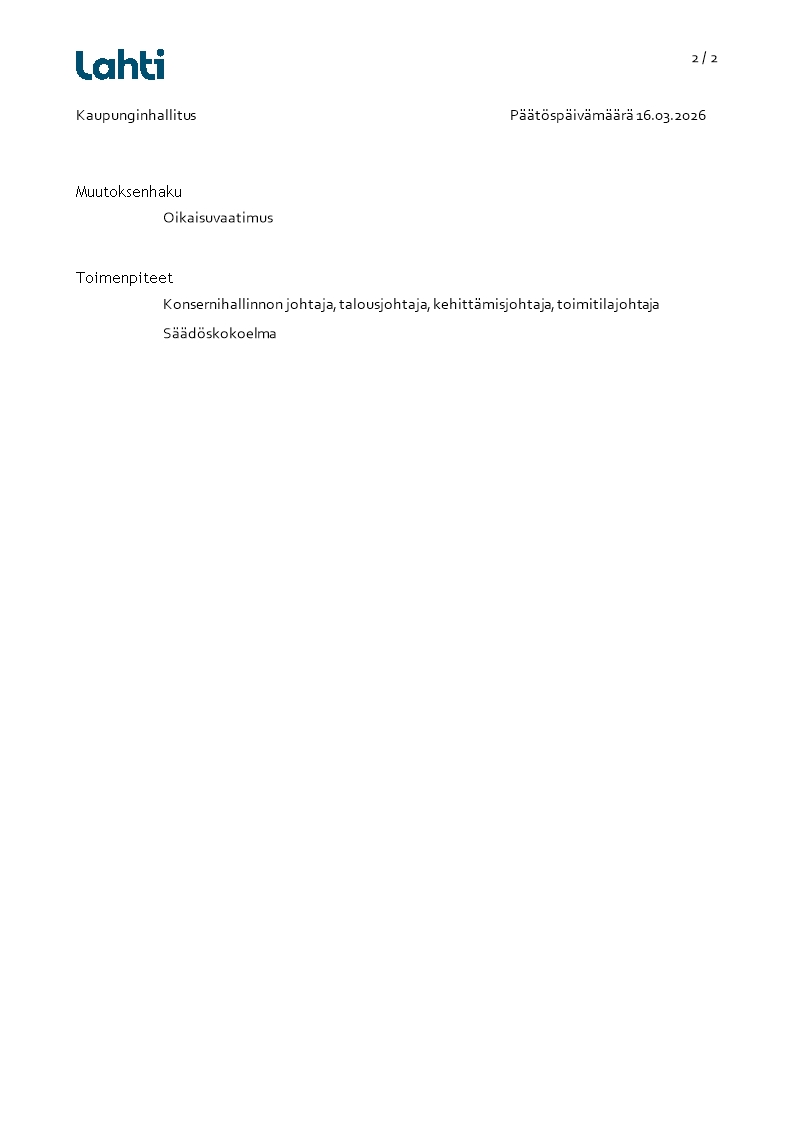 Lahti

2 / 2

Kaupunginhallitus

Päätöspäivämäärä 16.03.2026

Muutoksenhaku

Oikaisuvaatimus

Toimenpiteet

Konsernihallinnon johtaja, talousjohtaja, kehittämisjohtaja, toimitilajohtaja

Säädöskokoelma